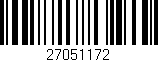 27051172